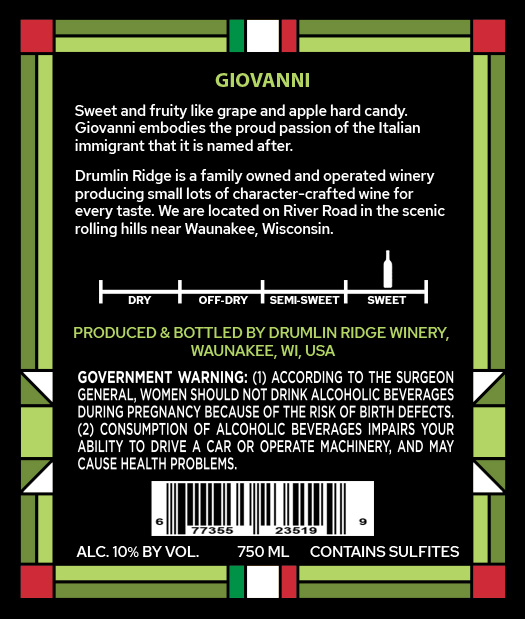 GIOVANNI

Sweet and fruity like grape and apple hard candy. Giovanni embodies the proud passion of the Italian immigrant that it is named after.

Drumlin Ridge is a family owned and operated winery producing small lots of character-crafted wine for every taste. We are located on River Road in the scenic rolling hills near Waunakee, Wisconsin.

DRY OFF-DRY SEMI-SWEET SWEET

PRODUCED & BOTTLED BY DRUMLIN RIDGE WINERY, WAUNAKEE, WI, USA

GOVERNMENT WARNING: (1) ACCORDING TO THE SURGEON GENERAL, WOMEN SHOULD NOT DRINK ALCOHOLIC BEVERAGES DURING PREGNANCY BECAUSE OF THE RISK OF BIRTH DEFECTS. (2) CONSUMPTION OF ALCOHOLIC BEVERAGES IMPAIRS YOUR ABILITY TO DRIVE A CAR OR OPERATE MACHINERY, AND MAY CAUSE HEALTH PROBLEMS.

6 77355 23519 9

ALC. 10% BY VOL. 750 ML CONTAINS SULFITES